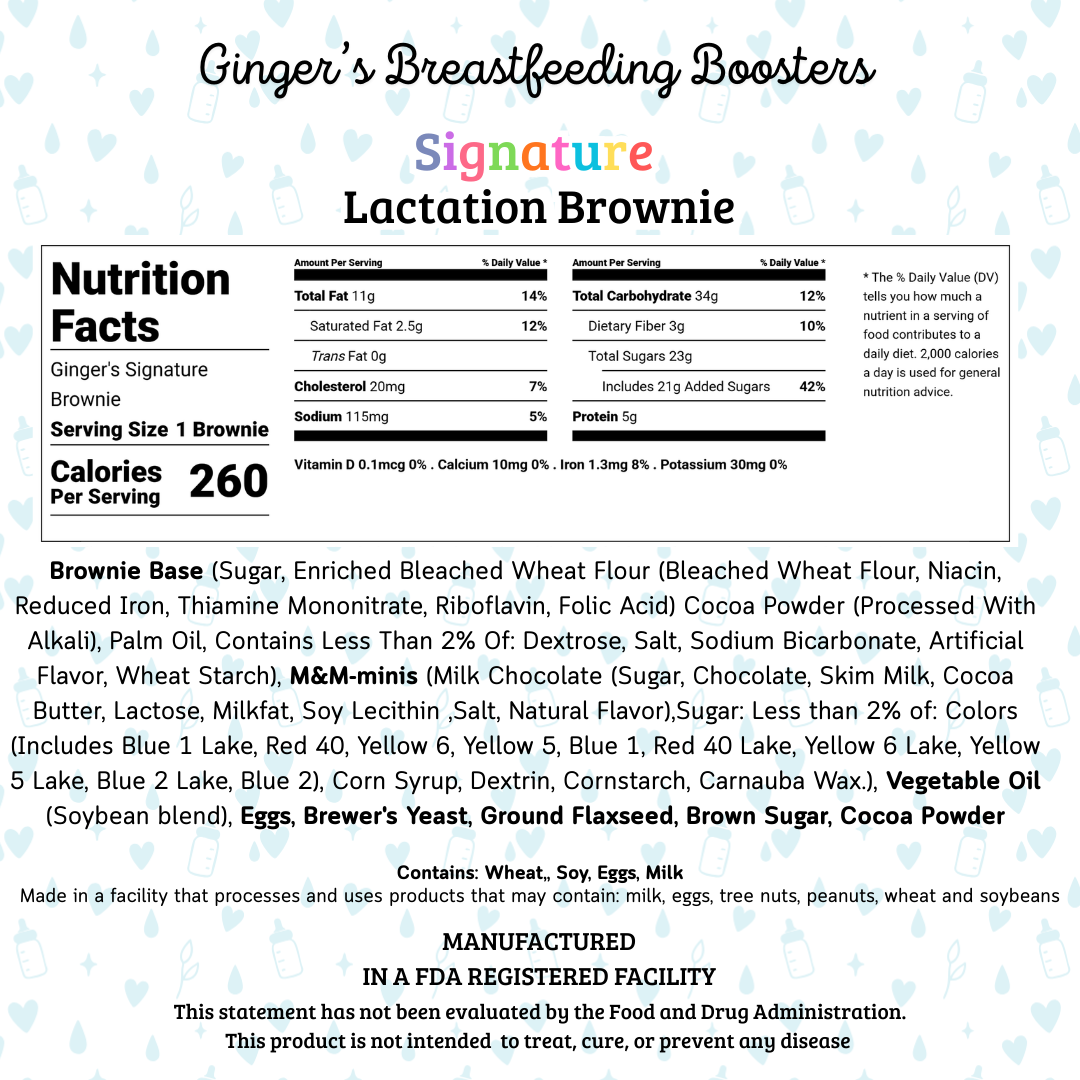 Ginger's Breastfeeding Boosters

Signature

Lactation Brownie

Nutrition Facts

Ginger's Signature Brownie

Serving Size 1 Brownie

Calories
Per Serving 260

Amount Per Serving % Daily Value *

Total Fat 11g 14%

Saturated Fat 2.5g 12%

Trans Fat 0g

Cholesterol 20mg 7%

Sodium 115mg 5%

Amount Per Serving % Daily Value *

Total Carbohydrate 34g 12%

Dietary Fiber 3g 10%

Total Sugars 23g

Includes 21g Added Sugars 42%

Protein 5g

Vitamin D 0.1mcg 0% . Calcium 10mg 0% . Iron 1.3mg 8% . Potassium 30mg 0%

* The % Daily Value (DV) tells you how much a nutrient in a serving of food contributes to a daily diet. 2,000 calories a day is used for general nutrition advice.

Brownie Base (Sugar, Enriched Bleached Wheat Flour (Bleached Wheat Flour, Niacin, Reduced Iron, Thiamine Mononitrate, Riboflavin, Folic Acid) Cocoa Powder (Processed With Alkali), Palm Oil, Contains Less Than 2% Of: Dextrose, Salt, Sodium Bicarbonate, Artificial Flavor, Wheat Starch), M&M-minis (Milk Chocolate (Sugar, Chocolate, Skim Milk, Cocoa Butter, Lactose, Milkfat, Soy Lecithin ,Salt, Natural Flavor),Sugar: Less than 2% of: Colors (Includes Blue 1 Lake, Red 40, Yellow 6, Yellow 5, Blue 1, Red 40 Lake, Yellow 6 Lake, Yellow 5 Lake, Blue 2 Lake, Blue 2), Corn Syrup, Dextrin, Cornstarch, Carnauba Wax.), Vegetable Oil (Soybean blend), Eggs, Brewer's Yeast, Ground Flaxseed, Brown Sugar, Cocoa Powder

Contains: Wheat,, Soy, Eggs, Milk
Made in a facility that processes and uses products that may contain: milk, eggs, tree nuts, peanuts, wheat and soybeans

MANUFACTURED
IN A FDA REGISTERED FACILITY
This statement has not been evaluated by the Food and Drug Administration.
This product is not intended to treat, cure, or prevent any disease